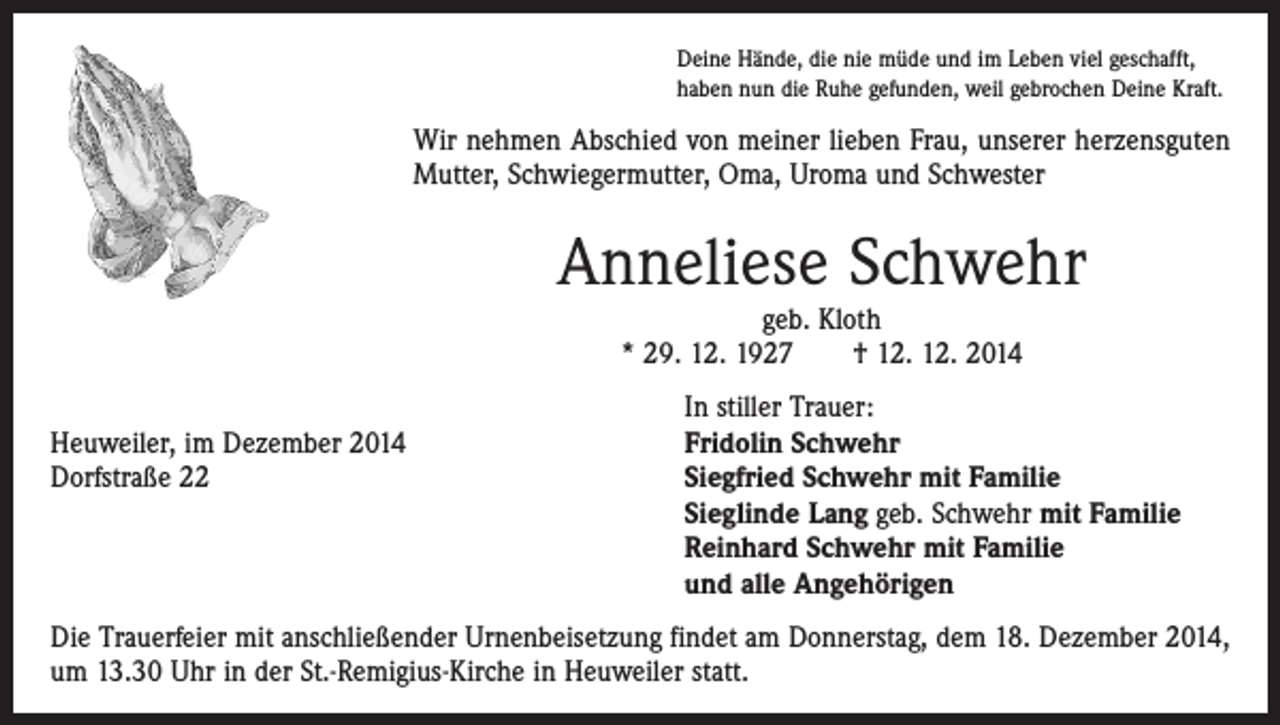 Deine Hände, die nie müde und im Leben viel geschafft,
haben nun die Ruhe gefunden, weil gebrochen Deine Kraft.

Wir nehmen Abschied von meiner lieben Frau, unserer herzensguten Mutter, Schwiegermutter, Oma, Uroma und Schwester

Anneliese Schwehr

geb. Kloth
* 29. 12. 1927 † 12. 12. 2014

Heuweiler, im Dezember 2014
Dorfstraße 22

In stiller Trauer:
Fridolin Schwehr
Siegfried Schwehr mit Familie
Sieglinde Lang geb. Schwehr mit Familie
Reinhard Schwehr mit Familie
und alle Angehörigen

Die Trauerfeier mit anschließender Urnenbeisetzung findet am Donnerstag, dem 18. Dezember 2014, um 13.30 Uhr in der St.-Remigius-Kirche in Heuweiler statt.